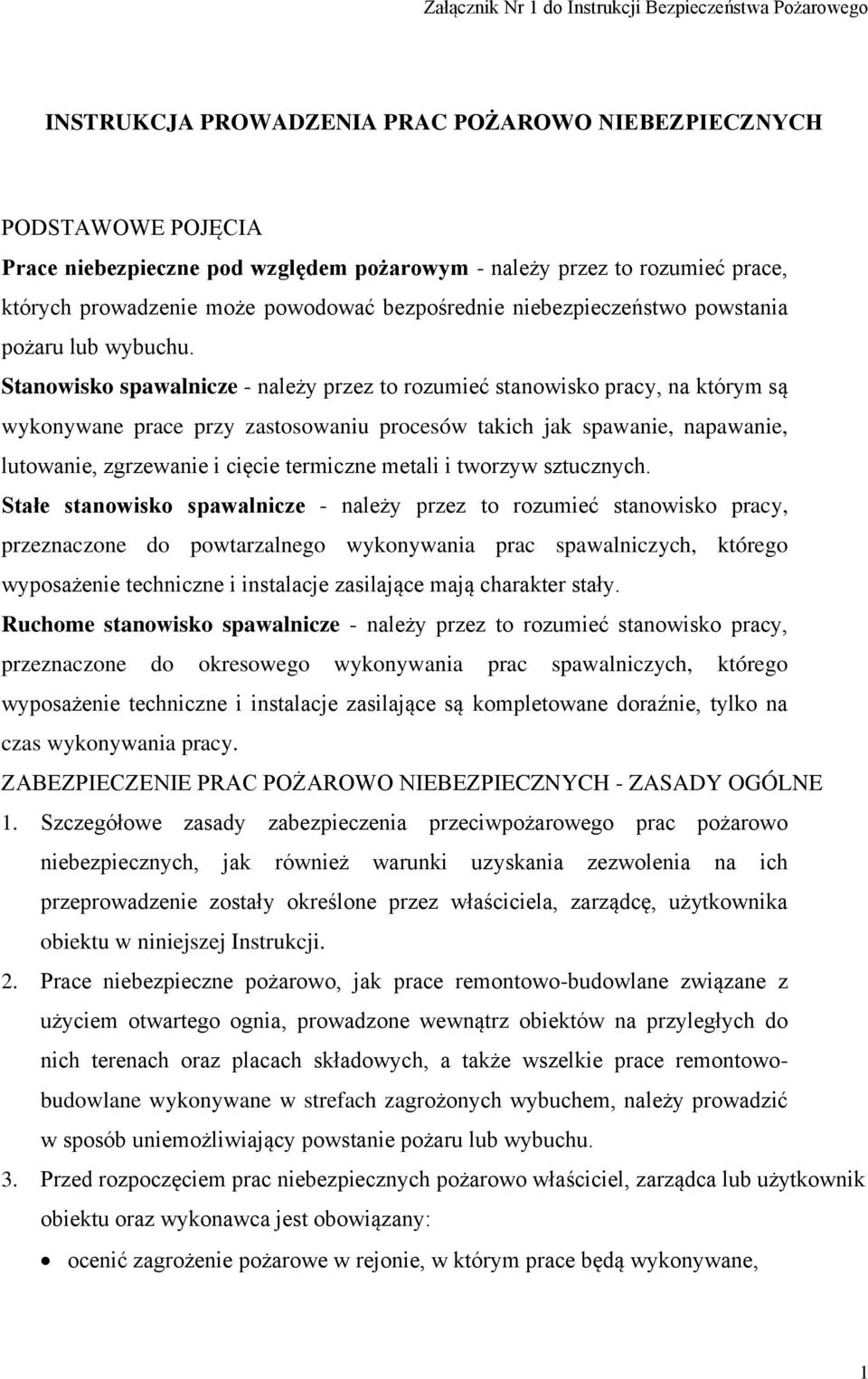 Załącznik Nr 1 do Instrukcji Bezpieczeństwa Pożarowego

INSTRUKCJA PROWADZENIA PRAC POŻAROWO NIEBEZPIECZNYCH

PODSTAWOWE POJĘCIA

Prace niebezpieczne pod względem pożarowym - należy przez to rozumieć prace, których prowadzenie może powodować bezpośrednie niebezpieczeństwo powstania pożaru lub wybuchu.

Stanowisko spawalnicze - należy przez to rozumieć stanowisko pracy, na którym są wykonywane prace przy zastosowaniu procesów takich jak spawanie, napawanie, lutowanie, zgrzewanie i cięcie termiczne metali i tworzyw sztucznych.

Stałe stanowisko spawalnicze - należy przez to rozumieć stanowisko pracy, przeznaczone do powtarzalnego wykonywania prac spawalniczych, którego wyposażenie techniczne i instalacje zasilające mają charakter stały.

Ruchome stanowisko spawalnicze - należy przez to rozumieć stanowisko pracy, przeznaczone do okresowego wykonywania prac spawalniczych, którego wyposażenie techniczne i instalacje zasilające są kompletowane doraźnie, tylko na czas wykonywania pracy.

ZABEZPIECZENIE PRAC POŻAROWO NIEBEZPIECZNYCH - ZASADY OGÓLNE

1. Szczegółowe zasady zabezpieczenia przeciwpożarowego prac pożarowo niebezpiecznych, jak również warunki uzyskania zezwolenia na ich przeprowadzenie zostały określone przez właściciela, zarządcę, użytkownika obiektu w niniejszej Instrukcji.

2. Prace niebezpieczne pożarowo, jak prace remontowo-budowlane związane z użyciem otwartego ognia, prowadzone wewnątrz obiektów na przyległych do nich terenach oraz placach składowych, a także wszelkie prace remontowo-budowlane wykonywane w strefach zagrożonych wybuchem, należy prowadzić w sposób uniemożliwiający powstanie pożaru lub wybuchu.

3. Przed rozpoczęciem prac niebezpiecznych pożarowo właściciel, zarządca lub użytkownik obiektu oraz wykonawca jest obowiązany:

• ocenić zagrożenie pożarowe w rejonie, w którym prace będą wykonywane,

1